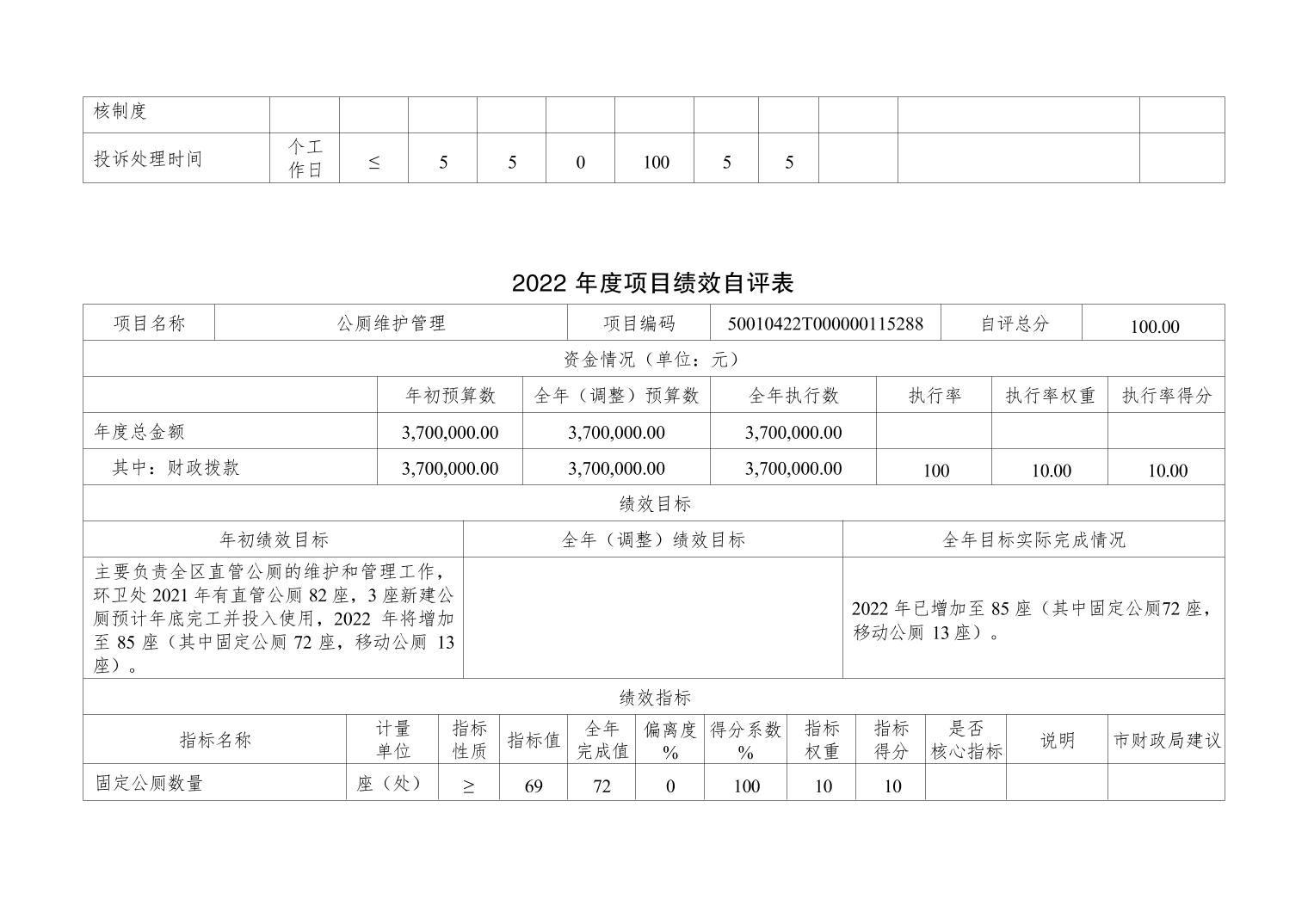 | 核制度 | | | | | | | | | | | |
|---|---|---|---|---|---|---|---|---|---|---|---|
| 投诉处理时间 | 个工作日 | ≤ | 5 | 5 | 0 | 100 | 5 | 5 | | | |

2022 年度项目绩效自评表

| 项目名称 | 公厕维护管理 | 项目编码 | 50010422T000000115288 | 自评总分 | 100.00 |
|---|---|---|---|---|---|

资金情况（单位：元）

| | 年初预算数 | 全年（调整）预算数 | 全年执行数 | 执行率 | 执行率权重 | 执行率得分 |
|---|---|---|---|---|---|---|
| 年度总金额 | 3,700,000.00 | 3,700,000.00 | 3,700,000.00 | | | |
| 其中：财政拨款 | 3,700,000.00 | 3,700,000.00 | 3,700,000.00 | 100 | 10.00 | 10.00 |

绩效目标

| 年初绩效目标 | 全年（调整）绩效目标 | 全年目标实际完成情况 |
|---|---|---|
| 主要负责全区直管公厕的维护和管理工作，环卫处 2021 年有直管公厕 82 座，3 座新建公厕预计年底完工并投入使用，2022 年将增加至 85 座（其中固定公厕 72 座，移动公厕 13 座）。 | | 2022 年已增加至 85 座（其中固定公厕72 座，移动公厕 13 座）。 |

绩效指标

| 指标名称 | 计量单位 | 指标性质 | 指标值 | 全年完成值 | 偏离度% | 得分系数% | 指标权重 | 指标得分 | 是否核心指标 | 说明 | 市财政局建议 |
|---|---|---|---|---|---|---|---|---|---|---|---|
| 固定公厕数量 | 座（处） | ≥ | 69 | 72 | 0 | 100 | 10 | 10 | | | |